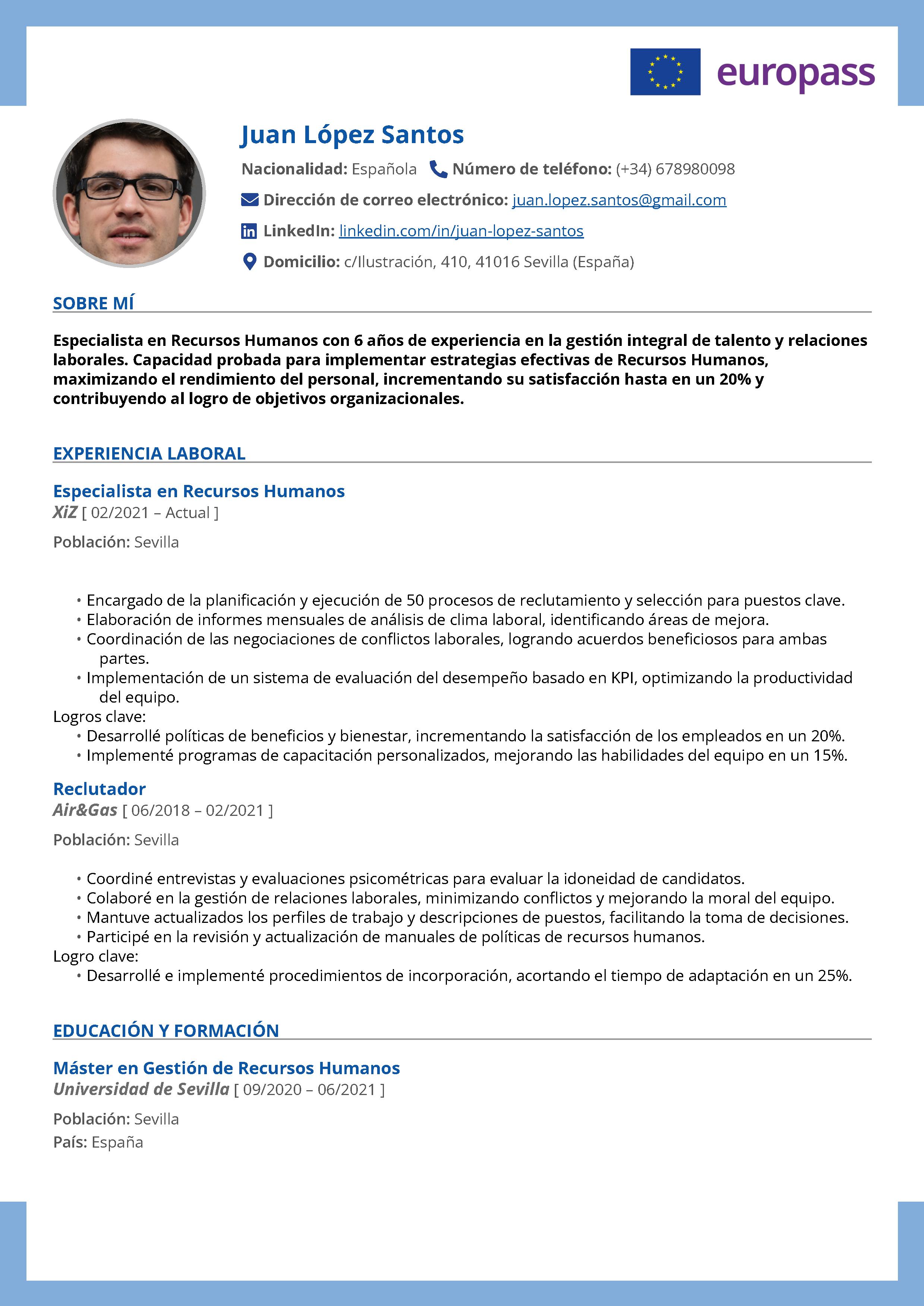 europass

Juan López Santos

Nacionalidad: Española Número de teléfono: (+34) 678980098

Dirección de correo electrónico: juan.lopez.santos@gmail.com

LinkedIn: linkedin.com/in/juan-lopez-santos

Domicilio: c/Ilustración, 410, 41016 Sevilla (España)

SOBRE MÍ

Especialista en Recursos Humanos con 6 años de experiencia en la gestión integral de talento y relaciones laborales. Capacidad probada para implementar estrategias efectivas de Recursos Humanos, maximizando el rendimiento del personal, incrementando su satisfacción hasta en un 20% y contribuyendo al logro de objetivos organizacionales.

EXPERIENCIA LABORAL

Especialista en Recursos Humanos
XiZ [ 02/2021 – Actual ]

Población: Sevilla

• Encargado de la planificación y ejecución de 50 procesos de reclutamiento y selección para puestos clave.
• Elaboración de informes mensuales de análisis de clima laboral, identificando áreas de mejora.
• Coordinación de las negociaciones de conflictos laborales, logrando acuerdos beneficiosos para ambas partes.
• Implementación de un sistema de evaluación del desempeño basado en KPI, optimizando la productividad del equipo.
Logros clave:
• Desarrollé políticas de beneficios y bienestar, incrementando la satisfacción de los empleados en un 20%.
• Implementé programas de capacitación personalizados, mejorando las habilidades del equipo en un 15%.

Reclutador
Air&Gas [ 06/2018 – 02/2021 ]

Población: Sevilla

• Coordiné entrevistas y evaluaciones psicométricas para evaluar la idoneidad de candidatos.
• Colaboré en la gestión de relaciones laborales, minimizando conflictos y mejorando la moral del equipo.
• Mantuve actualizados los perfiles de trabajo y descripciones de puestos, facilitando la toma de decisiones.
• Participé en la revisión y actualización de manuales de políticas de recursos humanos.
Logro clave:
• Desarrollé e implementé procedimientos de incorporación, acortando el tiempo de adaptación en un 25%.

EDUCACIÓN Y FORMACIÓN

Máster en Gestión de Recursos Humanos
Universidad de Sevilla [ 09/2020 – 06/2021 ]

Población: Sevilla
País: España